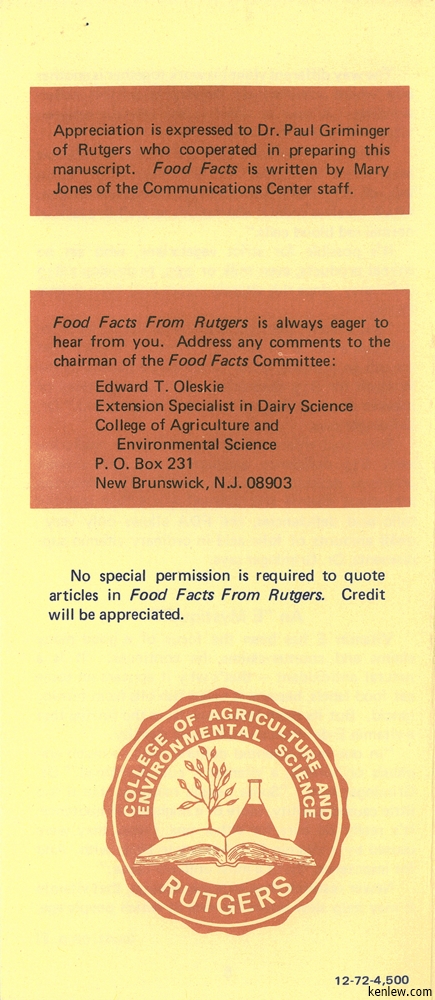 Appreciation is expressed to Dr. Paul Griminger of Rutgers who cooperated in preparing this manuscript. Food Facts is written by Mary Jones of the Communications Center staff.

Food Facts From Rutgers is always eager to hear from you. Address any comments to the chairman of the Food Facts Committee:

Edward T. Oleskie
Extension Specialist in Dairy Science
College of Agriculture and
Environmental Science
P. O. Box 231
New Brunswick, N.J. 08903

No special permission is required to quote articles in Food Facts From Rutgers. Credit will be appreciated.

COLLEGE OF AGRICULTURE AND ENVIRONMENTAL SCIENCE
RUTGERS

12-72-4,500

kenlew.com